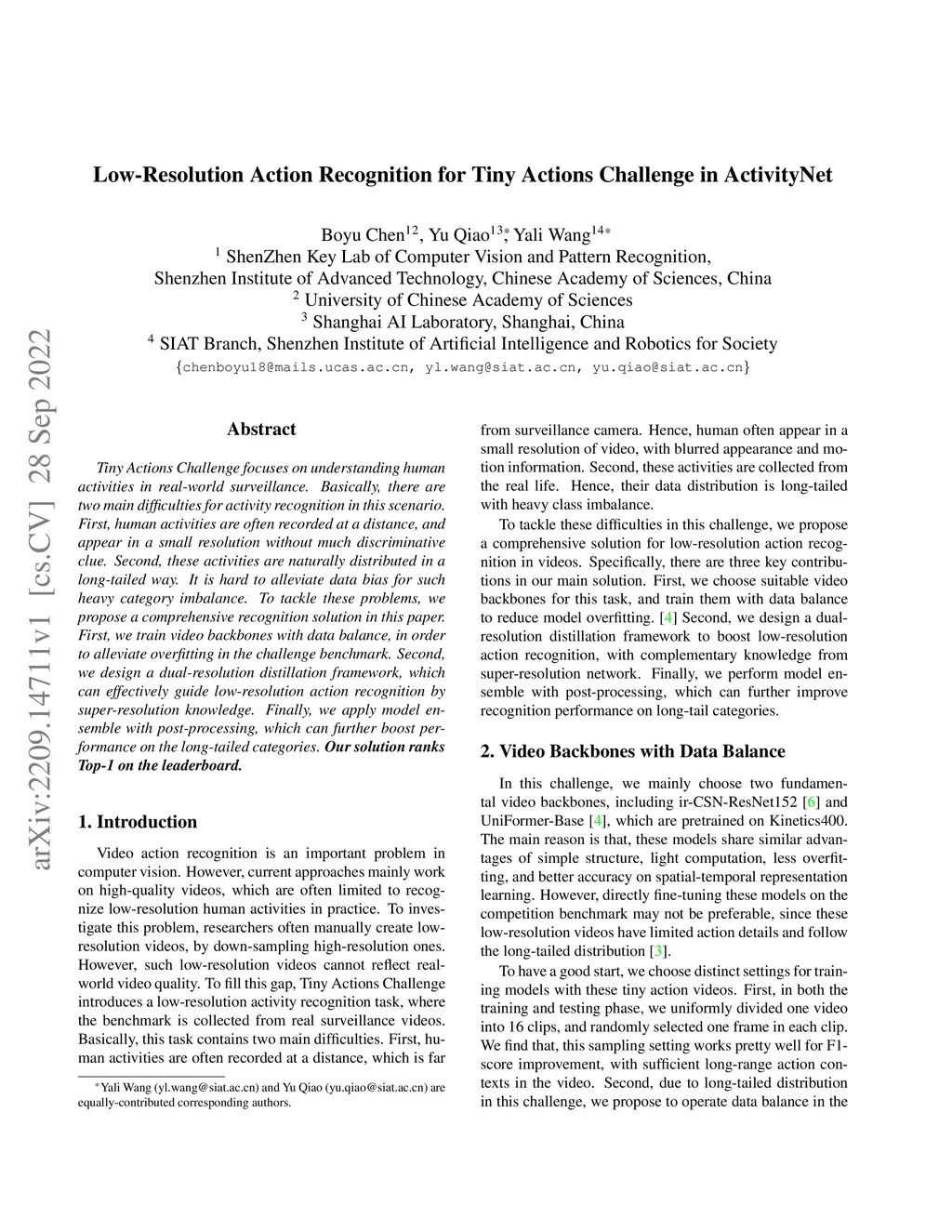 arXiv:2209.14711v1 [cs.CV] 28 Sep 2022

Low-Resolution Action Recognition for Tiny Actions Challenge in ActivityNet

Boyu Chen$^{12}$, Yu Qiao$^{13*}$, Yali Wang$^{14*}$
$^1$ ShenZhen Key Lab of Computer Vision and Pattern Recognition,
Shenzhen Institute of Advanced Technology, Chinese Academy of Sciences, China
$^2$ University of Chinese Academy of Sciences
$^3$ Shanghai AI Laboratory, Shanghai, China
$^4$ SIAT Branch, Shenzhen Institute of Artificial Intelligence and Robotics for Society
{chenboyu18@mails.ucas.ac.cn, yl.wang@siat.ac.cn, yu.qiao@siat.ac.cn}

Abstract

Tiny Actions Challenge focuses on understanding human activities in real-world surveillance. Basically, there are two main difficulties for activity recognition in this scenario. First, human activities are often recorded at a distance, and appear in a small resolution without much discriminative clue. Second, these activities are naturally distributed in a long-tailed way. It is hard to alleviate data bias for such heavy category imbalance. To tackle these problems, we propose a comprehensive recognition solution in this paper. First, we train video backbones with data balance, in order to alleviate overfitting in the challenge benchmark. Second, we design a dual-resolution distillation framework, which can effectively guide low-resolution action recognition by super-resolution knowledge. Finally, we apply model ensemble with post-processing, which can further boost performance on the long-tailed categories. Our solution ranks Top-1 on the leaderboard.

1. Introduction

Video action recognition is an important problem in computer vision. However, current approaches mainly work on high-quality videos, which are often limited to recognize low-resolution human activities in practice. To investigate this problem, researchers often manually create low-resolution videos, by down-sampling high-resolution ones. However, such low-resolution videos cannot reflect real-world video quality. To fill this gap, Tiny Actions Challenge introduces a low-resolution activity recognition task, where the benchmark is collected from real surveillance videos. Basically, this task contains two main difficulties. First, human activities are often recorded at a distance, which is far

*Yali Wang (yl.wang@siat.ac.cn) and Yu Qiao (yu.qiao@siat.ac.cn) are equally-contributed corresponding authors.

from surveillance camera. Hence, human often appear in a small resolution of video, with blurred appearance and motion information. Second, these activities are collected from the real life. Hence, their data distribution is long-tailed with heavy class imbalance.

To tackle these difficulties in this challenge, we propose a comprehensive solution for low-resolution action recognition in videos. Specifically, there are three key contributions in our main solution. First, we choose suitable video backbones for this task, and train them with data balance to reduce model overfitting. [4] Second, we design a dual-resolution distillation framework to boost low-resolution action recognition, with complementary knowledge from super-resolution network. Finally, we perform model ensemble with post-processing, which can further improve recognition performance on long-tail categories.

2. Video Backbones with Data Balance

In this challenge, we mainly choose two fundamental video backbones, including ir-CSN-ResNet152 [6] and UniFormer-Base [4], which are pretrained on Kinetics400. The main reason is that, these models share similar advantages of simple structure, light computation, less overfitting, and better accuracy on spatial-temporal representation learning. However, directly fine-tuning these models on the competition benchmark may not be preferable, since these low-resolution videos have limited action details and follow the long-tailed distribution [3].

To have a good start, we choose distinct settings for training models with these tiny action videos. First, in both the training and testing phase, we uniformly divided one video into 16 clips, and randomly selected one frame in each clip. We find that, this sampling setting works pretty well for F1-score improvement, with sufficient long-range action contexts in the video. Second, due to long-tailed distribution in this challenge, we propose to operate data balance in the